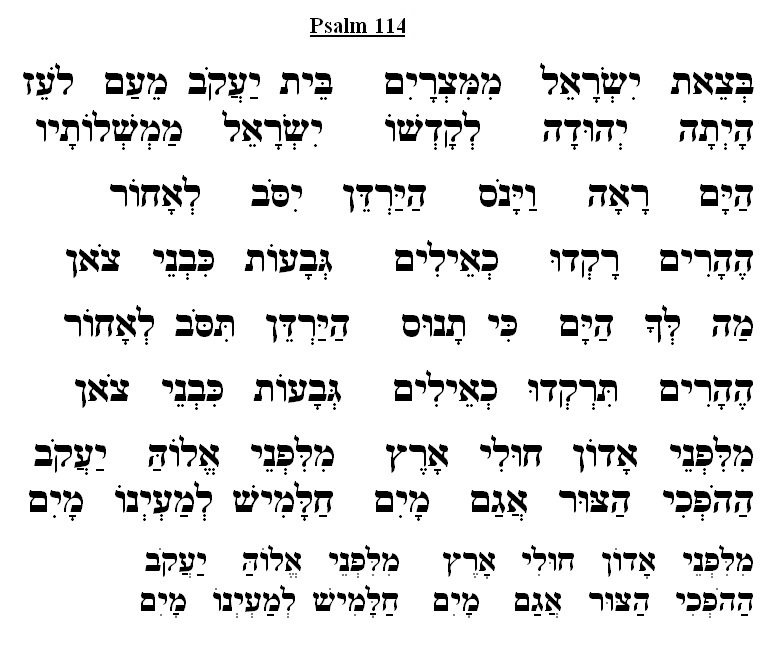 Psalm 114

בְּצֵאת יִשְׂרָאֵל מִמִּצְרָיִם בֵּית יַעֲקֹב מֵעַם לֹעֵז
הָיְתָה יְהוּדָה לְקָדְשׁוֹ יִשְׂרָאֵל מַמְשְׁלוֹתָיו

הַיָּם רָאָה וַיָּנֹס הַיַּרְדֵּן יִסֹּב לְאָחוֹר

הֶהָרִים רָקְדוּ כְאֵילִים גְּבָעוֹת כִּבְנֵי צֹאן

מַה לְּךָ הַיָּם כִּי תָנוּס הַיַּרְדֵּן תִּסֹּב לְאָחוֹר

הֶהָרִים תִּרְקְדוּ כְאֵילִים גְּבָעוֹת כִּבְנֵי צֹאן

מִלִּפְנֵי אָדוֹן חוּלִי אָרֶץ מִלִּפְנֵי אֱלוֹהַּ יַעֲקֹב
הַהֹפְכִי הַצּוּר אֲגַם מָיִם חַלָּמִישׁ לְמַעְיְנוֹ מָיִם

מִלִּפְנֵי אָדוֹן חוּלִי אָרֶץ מִלִּפְנֵי אֱלוֹהַּ יַעֲקֹב
הַהֹפְכִי הַצּוּר אֲגַם מָיִם חַלָּמִישׁ לְמַעְיְנוֹ מָיִם